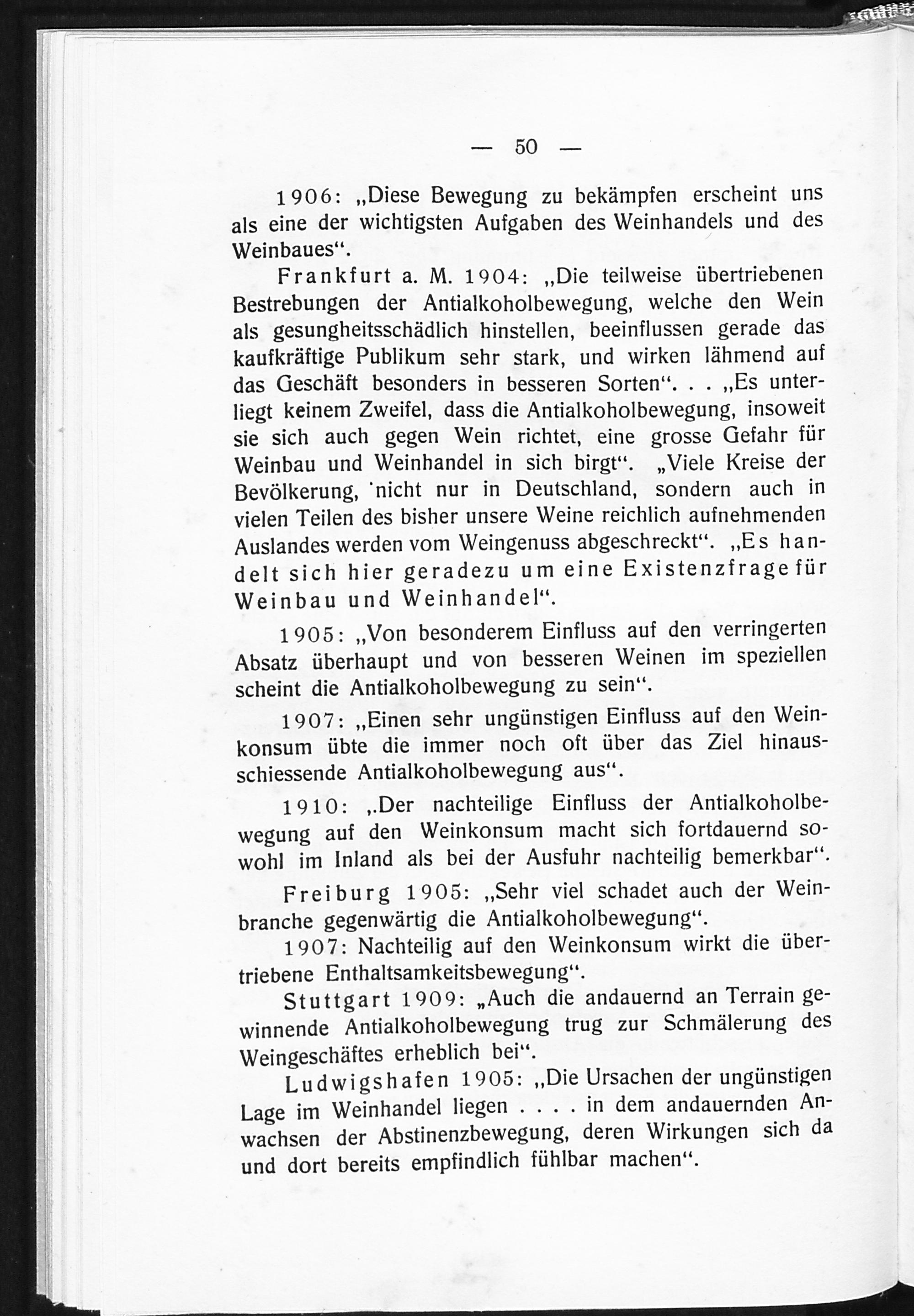 — 50 —

1906: „Diese Bewegung zu bekämpfen erscheint uns als eine der wichtigsten Aufgaben des Weinhandels und des Weinbaues“.

Frankfurt a. M. 1904: „Die teilweise übertriebenen Bestrebungen der Antialkoholbewegung, welche den Wein als gesungheitsschädlich hinstellen, beeinflussen gerade das kaufkräftige Publikum sehr stark, und wirken lähmend auf das Geschäft besonders in besseren Sorten“. . . „Es unterliegt keinem Zweifel, dass die Antialkoholbewegung, insoweit sie sich auch gegen Wein richtet, eine grosse Gefahr für Weinbau und Weinhandel in sich birgt“. „Viele Kreise der Bevölkerung, 'nicht nur in Deutschland, sondern auch in vielen Teilen des bisher unsere Weine reichlich aufnehmenden Auslandes werden vom Weingenuss abgeschreckt“. „Es handelt sich hier geradezu um eine Existenzfrage für Weinbau und Weinhandel“.

1905: „Von besonderem Einfluss auf den verringerten Absatz überhaupt und von besseren Weinen im speziellen scheint die Antialkoholbewegung zu sein“.

1907: „Einen sehr ungünstigen Einfluss auf den Weinkonsum übte die immer noch oft über das Ziel hinausschiessende Antialkoholbewegung aus“.

1910: ,.Der nachteilige Einfluss der Antialkoholbewegung auf den Weinkonsum macht sich fortdauernd sowohl im Inland als bei der Ausfuhr nachteilig bemerkbar“.

Freiburg 1905: „Sehr viel schadet auch der Weinbranche gegenwärtig die Antialkoholbewegung“.

1907: Nachteilig auf den Weinkonsum wirkt die übertriebene Enthaltsamkeitsbewegung“.

Stuttgart 1909: „Auch die andauernd an Terrain gewinnende Antialkoholbewegung trug zur Schmälerung des Weingeschäftes erheblich bei“.

Ludwigshafen 1905: „Die Ursachen der ungünstigen Lage im Weinhandel liegen . . . . in dem andauernden Anwachsen der Abstinenzbewegung, deren Wirkungen sich da und dort bereits empfindlich fühlbar machen“.